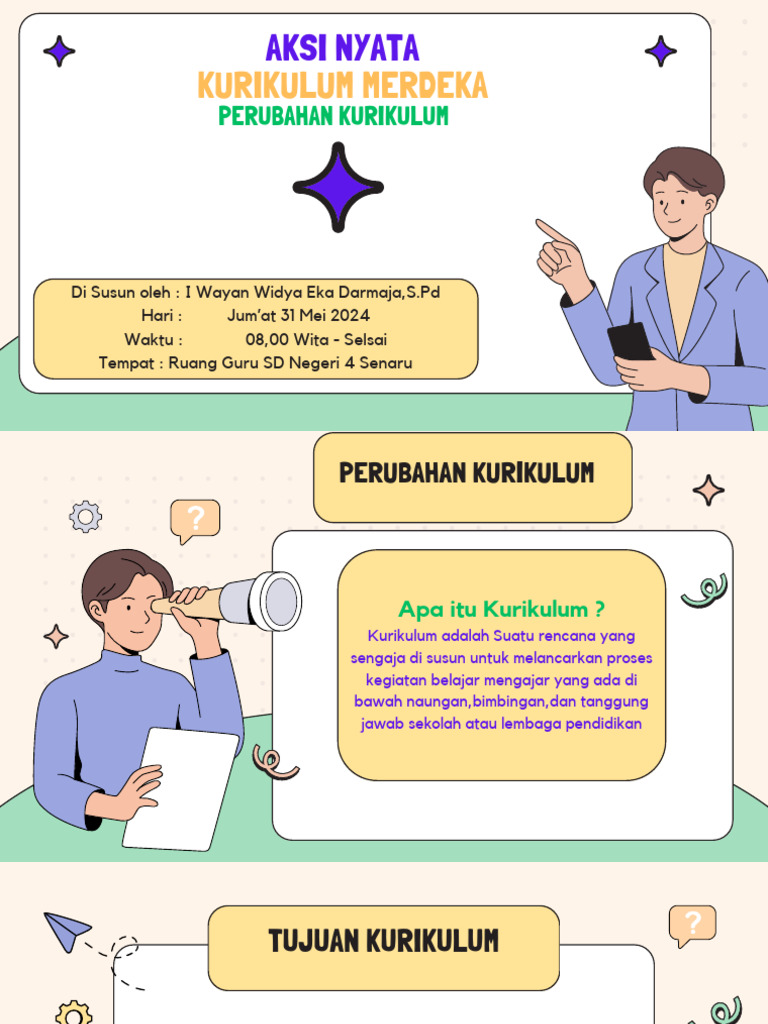 AKSI NYATA
KURIKULUM MERDEKA
PERUBAHAN KURIKULUM

Di Susun oleh : I Wayan Widya Eka Darmaja,S.Pd
Hari : Jum'at 31 Mei 2024
Waktu : 08,00 Wita - Selsai
Tempat : Ruang Guru SD Negeri 4 Senaru

PERUBAHAN KURIKULUM

?

Apa itu Kurikulum ?
Kurikulum adalah Suatu rencana yang sengaja di susun untuk melancarkan proses kegiatan belajar mengajar yang ada di bawah naungan,bimbingan,dan tanggung jawab sekolah atau lembaga pendidikan

TUJUAN KURIKULUM

?